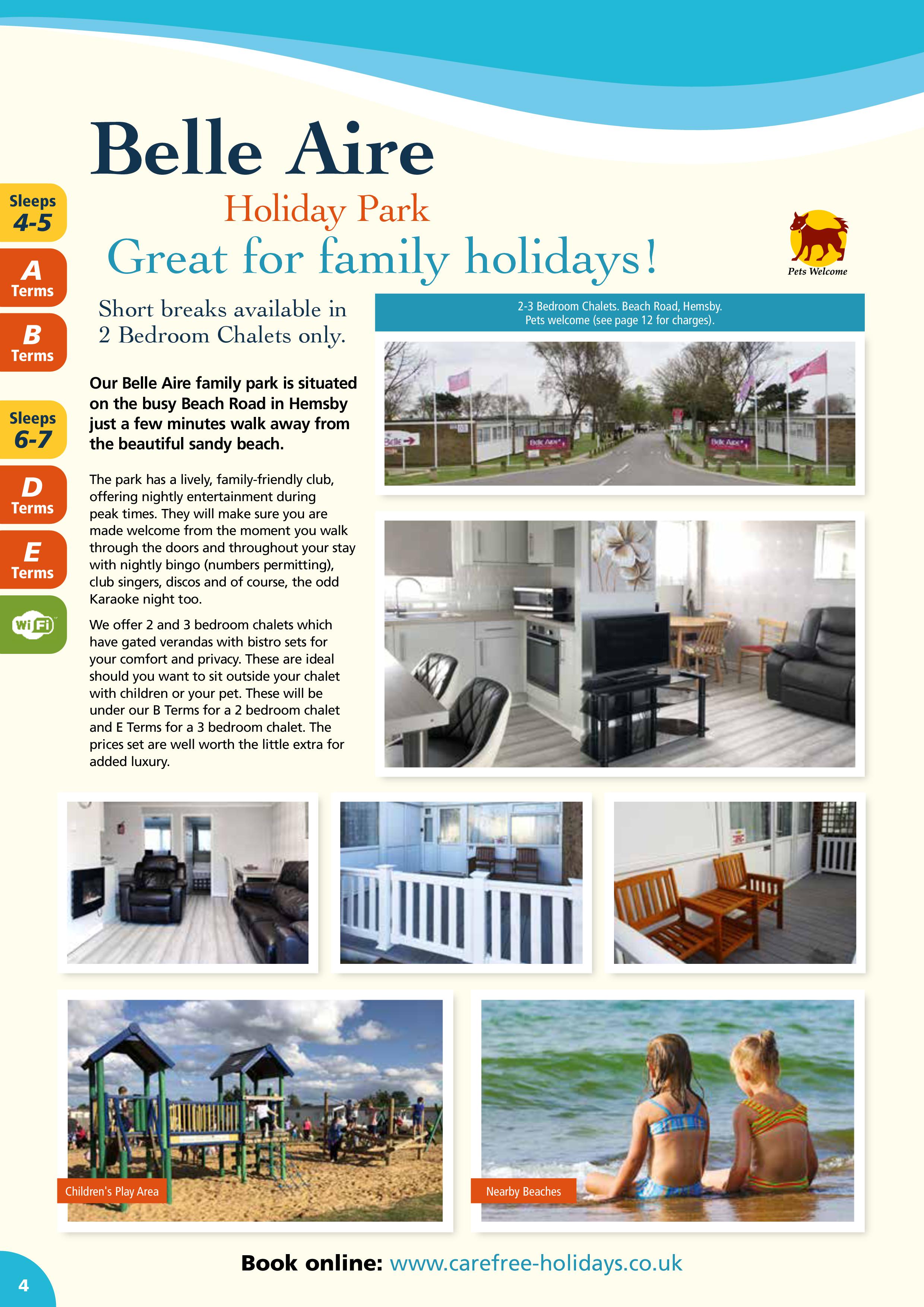 Belle Aire

Holiday Park

Great for family holidays!

Pets Welcome

Sleeps 4-5

A Terms

B Terms

Sleeps 6-7

D Terms

E Terms

WiFi

Short breaks available in 2 Bedroom Chalets only.

2-3 Bedroom Chalets. Beach Road, Hemsby. Pets welcome (see page 12 for charges).

Our Belle Aire family park is situated on the busy Beach Road in Hemsby just a few minutes walk away from the beautiful sandy beach.

The park has a lively, family-friendly club, offering nightly entertainment during peak times. They will make sure you are made welcome from the moment you walk through the doors and throughout your stay with nightly bingo (numbers permitting), club singers, discos and of course, the odd Karaoke night too.

We offer 2 and 3 bedroom chalets which have gated verandas with bistro sets for your comfort and privacy. These are ideal should you want to sit outside your chalet with children or your pet. These will be under our B Terms for a 2 bedroom chalet and E Terms for a 3 bedroom chalet. The prices set are well worth the little extra for added luxury.

Belle

Belle Aire

Belle Aire

Children's Play Area

Nearby Beaches

Book online: www.carefree-holidays.co.uk

4